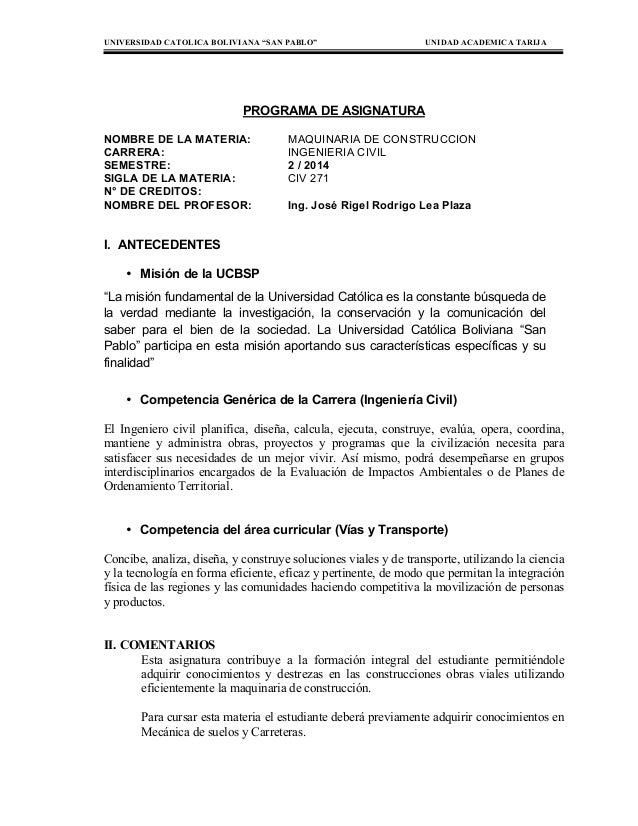 UNIVERSIDAD CATOLICA BOLIVIANA “SAN PABLO” UNIDAD ACADEMICA TARIJA

PROGRAMA DE ASIGNATURA

NOMBRE DE LA MATERIA: MAQUINARIA DE CONSTRUCCION
CARRERA: INGENIERIA CIVIL
SEMESTRE: 2 / 2014
SIGLA DE LA MATERIA: CIV 271
N° DE CREDITOS:
NOMBRE DEL PROFESOR: Ing. José Rigel Rodrigo Lea Plaza

I. ANTECEDENTES

• Misión de la UCBSP

“La misión fundamental de la Universidad Católica es la constante búsqueda de la verdad mediante la investigación, la conservación y la comunicación del saber para el bien de la sociedad. La Universidad Católica Boliviana “San Pablo” participa en esta misión aportando sus características específicas y su finalidad”

• Competencia Genérica de la Carrera (Ingeniería Civil)

El Ingeniero civil planifica, diseña, calcula, ejecuta, construye, evalúa, opera, coordina, mantiene y administra obras, proyectos y programas que la civilización necesita para satisfacer sus necesidades de un mejor vivir. Así mismo, podrá desempeñarse en grupos interdisciplinarios encargados de la Evaluación de Impactos Ambientales o de Planes de Ordenamiento Territorial.

• Competencia del área curricular (Vías y Transporte)

Concibe, analiza, diseña, y construye soluciones viales y de transporte, utilizando la ciencia y la tecnología en forma eficiente, eficaz y pertinente, de modo que permitan la integración física de las regiones y las comunidades haciendo competitiva la movilización de personas y productos.

II. COMENTARIOS
Esta asignatura contribuye a la formación integral del estudiante permitiéndole adquirir conocimientos y destrezas en las construcciones obras viales utilizando eficientemente la maquinaria de construcción.

Para cursar esta materia el estudiante deberá previamente adquirir conocimientos en Mecánica de suelos y Carreteras.